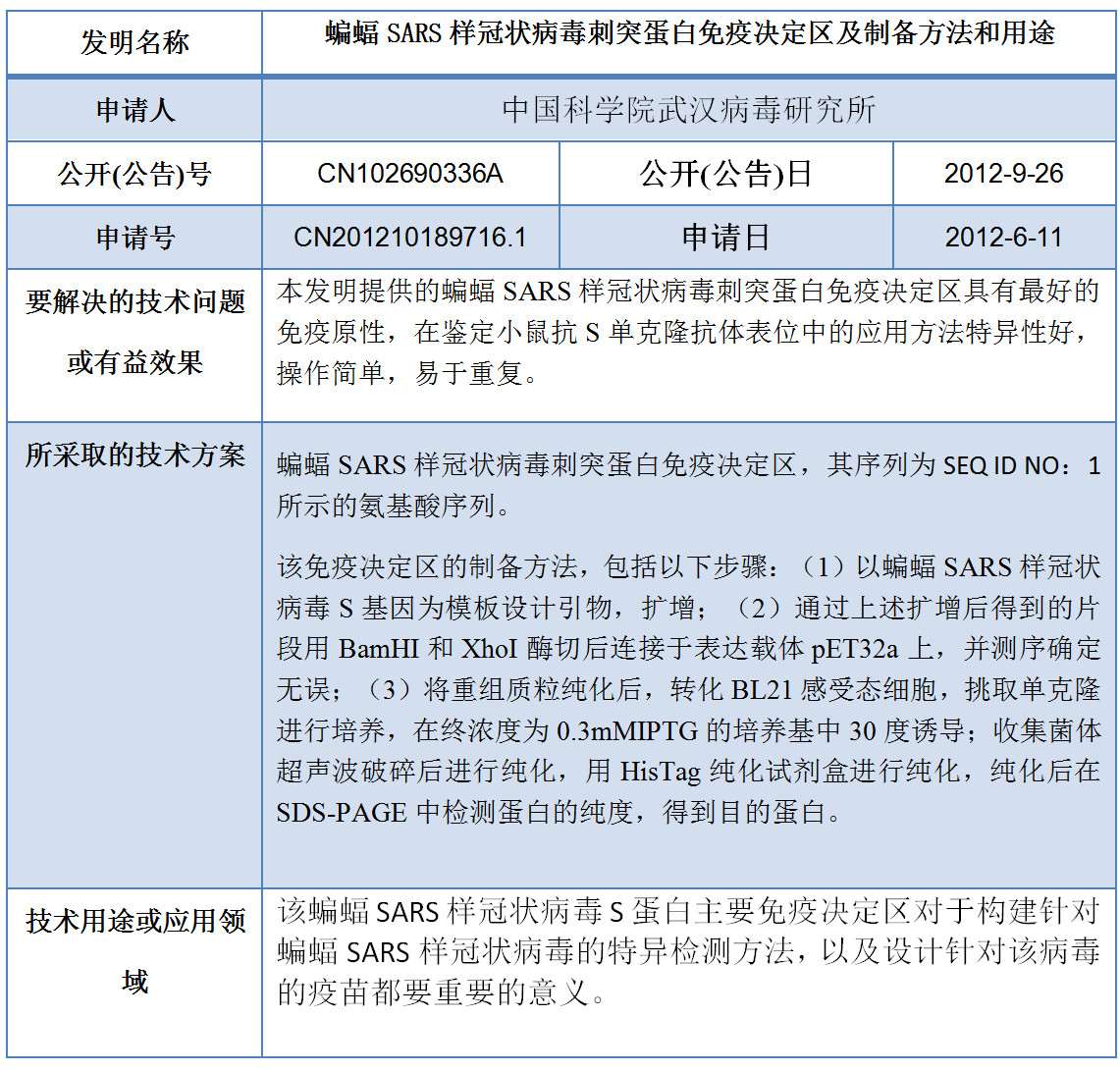 | 发明名称 | 蝙蝠 SARS 样冠状病毒刺突蛋白免疫决定区及制备方法和用途 | | |
|---|---|---|---|
| 申请人 | 中国科学院武汉病毒研究所 | | |
| 公开(公告)号 | CN102690336A | 公开(公告)日 | 2012-9-26 |
| 申请号 | CN201210189716.1 | 申请日 | 2012-6-11 |
| 要解决的技术问题或有益效果 | 本发明提供的蝙蝠 SARS 样冠状病毒刺突蛋白免疫决定区具有最好的免疫原性，在鉴定小鼠抗 S 单克隆抗体表位中的应用方法特异性好，操作简单，易于重复。 | | |
| 所采取的技术方案 | 蝙蝠 SARS 样冠状病毒刺突蛋白免疫决定区，其序列为 SEQ ID NO：1 所示的氨基酸序列。<br><br>该免疫决定区的制备方法，包括以下步骤：（1）以蝙蝠 SARS 样冠状病毒 S 基因为模板设计引物，扩增；（2）通过上述扩增后得到的片段用 BamHI 和 XhoI 酶切后连接于表达载体 pET32a 上，并测序确定无误；（3）将重组质粒纯化后，转化 BL21 感受态细胞，挑取单克隆进行培养，在终浓度为 0.3mMIPTG 的培养基中 30 度诱导；收集菌体超声波破碎后进行纯化，用 HisTag 纯化试剂盒进行纯化，纯化后在 SDS-PAGE 中检测蛋白的纯度，得到目的蛋白。 | | |
| 技术用途或应用领域 | 该蝙蝠 SARS 样冠状病毒 S 蛋白主要免疫决定区对于构建针对蝙蝠 SARS 样冠状病毒的特异检测方法，以及设计针对该病毒的疫苗都要重要的意义。 | | |